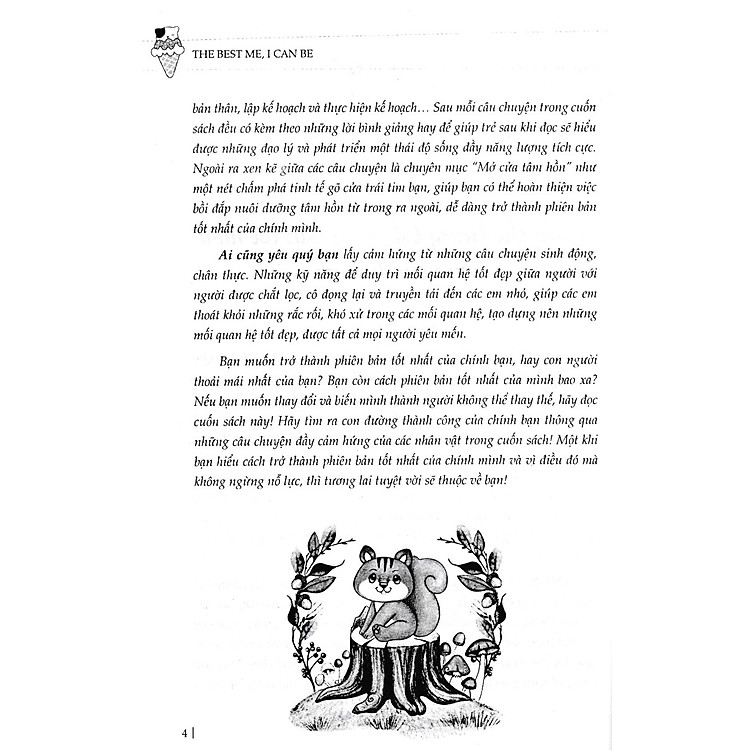 THE BEST ME, I CAN BE

bản thân, lập kế hoạch và thực hiện kế hoạch… Sau mỗi câu chuyện trong cuốn sách đều có kèm theo những lời bình giảng hay để giúp trẻ sau khi đọc sẽ hiểu được những đạo lý và phát triển một thái độ sống đầy năng lượng tích cực. Ngoài ra xen kẽ giữa các câu chuyện là chuyên mục "Mở cửa tâm hồn" như một nét chấm phá tinh tế gõ cửa trái tim bạn, giúp bạn có thể hoàn thiện việc bồi đắp nuôi dưỡng tâm hồn từ trong ra ngoài, dễ dàng trở thành phiên bản tốt nhất của chính mình.

Ai cũng yêu quý bạn lấy cảm hứng từ những câu chuyện sinh động, chân thực. Những kỹ năng để duy trì mối quan hệ tốt đẹp giữa người với người được chắt lọc, cô đọng lại và truyền tải đến các em nhỏ, giúp các em thoát khỏi những rắc rối, khó xử trong các mối quan hệ, tạo dựng nên những mối quan hệ tốt đẹp, được tất cả mọi người yêu mến.

Bạn muốn trở thành phiên bản tốt nhất của chính bạn, hay con người thoải mái nhất của bạn? Bạn còn cách phiên bản tốt nhất của mình bao xa? Nếu bạn muốn thay đổi và biến mình thành người không thể thay thế, hãy đọc cuốn sách này! Hãy tìm ra con đường thành công của chính bạn thông qua những câu chuyện đầy cảm hứng của các nhân vật trong cuốn sách! Một khi bạn hiểu cách trở thành phiên bản tốt nhất của chính mình và vì điều đó mà không ngừng nỗ lực, thì tương lai tuyệt vời sẽ thuộc về bạn!

4 |